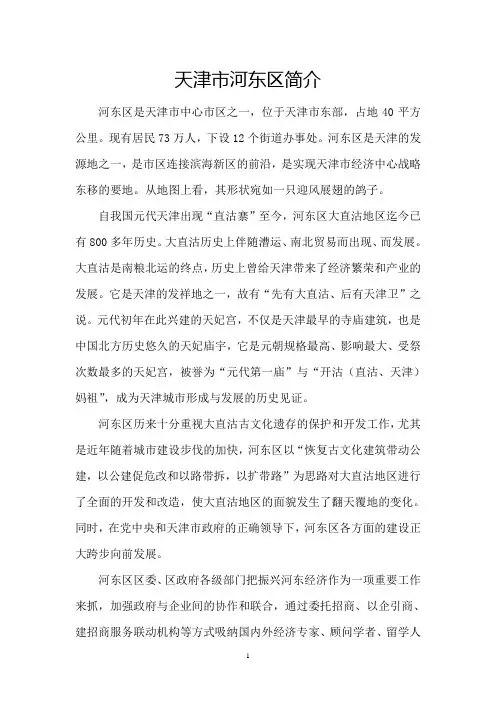 天津市河东区简介

河东区是天津市中心市区之一，位于天津市东部，占地 40 平方公里。现有居民 73 万人，下设 12 个街道办事处。河东区是天津的发源地之一，是市区连接滨海新区的前沿，是实现天津市经济中心战略东移的要地。从地图上看，其形状宛如一只迎风展翅的鸽子。

自我国元代天津出现“直沽寨”至今，河东区大直沽地区迄今已有 800 多年历史。大直沽历史上伴随漕运、南北贸易而出现、而发展。大直沽是南粮北运的终点，历史上曾给天津带来了经济繁荣和产业的发展。它是天津的发祥地之一，故有“先有大直沽、后有天津卫”之说。元代初年在此兴建的天妃宫，不仅是天津最早的寺庙建筑，也是中国北方历史悠久的天妃庙宇，它是元朝规格最高、影响最大、受祭次数最多的天妃宫，被誉为“元代第一庙”与“开沽（直沽、天津）妈祖”，成为天津城市形成与发展的历史见证。

河东区历来十分重视大直沽古文化遗存的保护和开发工作，尤其是近年随着城市建设步伐的加快，河东区以“恢复古文化建筑带动公建，以公建促危改和以路带拆，以扩带路”为思路对大直沽地区进行了全面的开发和改造，使大直沽地区的面貌发生了翻天覆地的变化。同时，在党中央和天津市政府的正确领导下，河东区各方面的建设正大跨步向前发展。

河东区区委、区政府各级部门把振兴河东经济作为一项重要工作来抓，加强政府与企业间的协作和联合，通过委托招商、以企引商、建招商服务联动机构等方式吸纳国内外经济专家、顾问学者、留学人

1